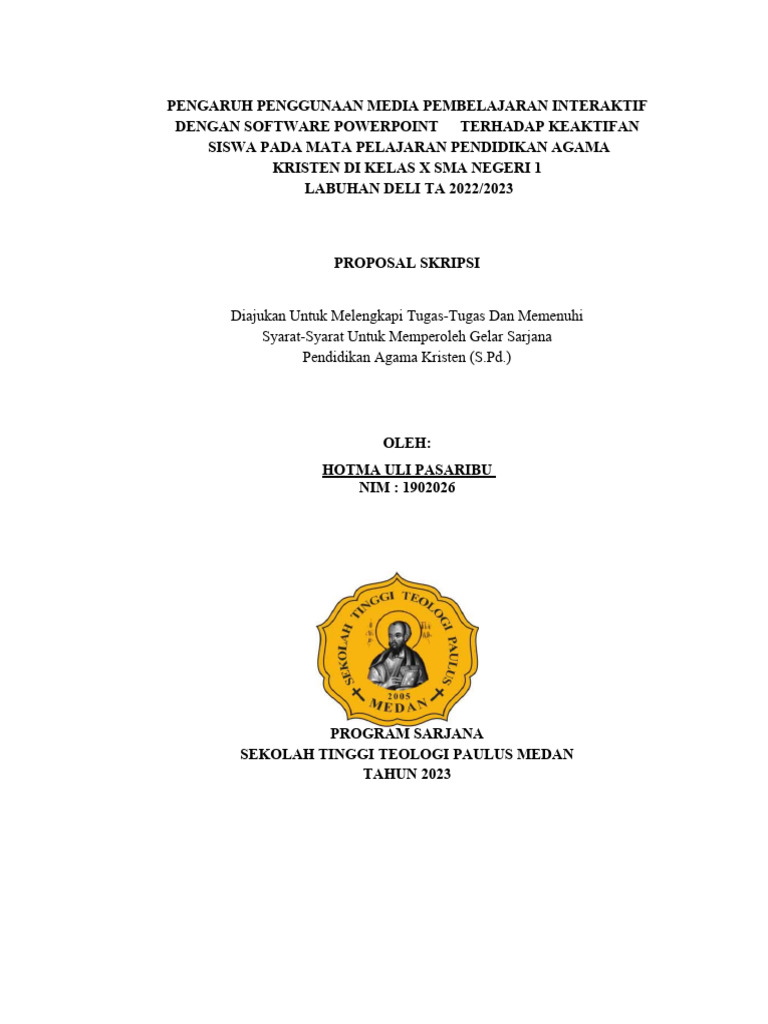 PENGARUH PENGGUNAAN MEDIA PEMBELAJARAN INTERAKTIF DENGAN SOFTWARE POWERPOINT TERHADAP KEAKTIFAN SISWA PADA MATA PELAJARAN PENDIDIKAN AGAMA KRISTEN DI KELAS X SMA NEGERI 1 LABUHAN DELI TA 2022/2023

PROPOSAL SKRIPSI

Diajukan Untuk Melengkapi Tugas-Tugas Dan Memenuhi Syarat-Syarat Untuk Memperoleh Gelar Sarjana Pendidikan Agama Kristen (S.Pd.)

OLEH:

HOTMA ULI PASARIBU
NIM : 1902026

SEKOLAH TINGGI TEOLOGI PAULUS
2005
MEDAN

PROGRAM SARJANA
SEKOLAH TINGGI TEOLOGI PAULUS MEDAN
TAHUN 2023